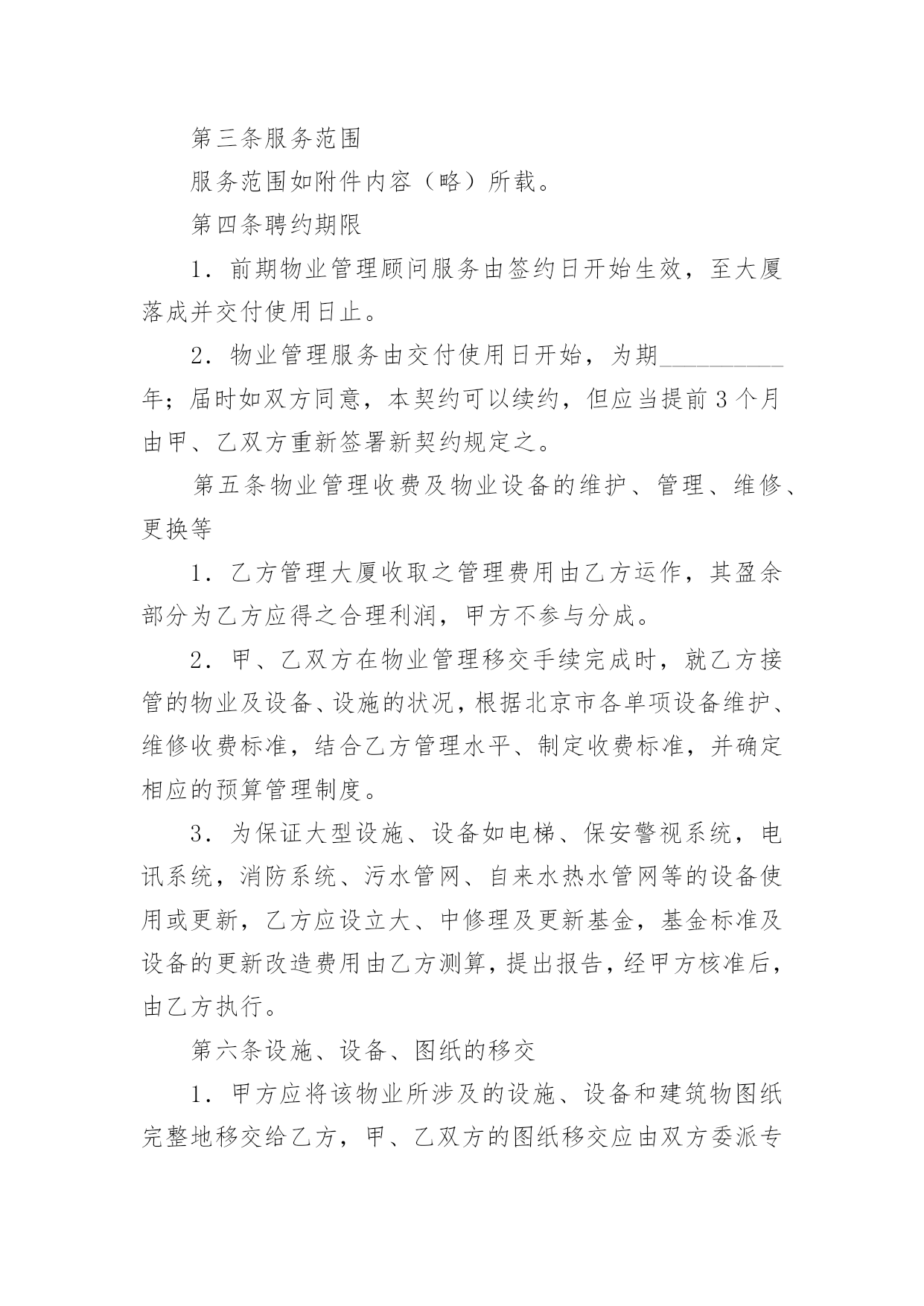 第三条服务范围

服务范围如附件内容（略）所载。

第四条聘约期限

1．前期物业管理顾问服务由签约日开始生效，至大厦落成并交付使用日止。

2．物业管理服务由交付使用日开始，为期__________年；届时如双方同意，本契约可以续约，但应当提前3个月由甲、乙双方重新签署新契约规定之。

第五条物业管理收费及物业设备的维护、管理、维修、更换等

1．乙方管理大厦收取之管理费用由乙方运作，其盈余部分为乙方应得之合理利润，甲方不参与分成。

2．甲、乙双方在物业管理移交手续完成时，就乙方接管的物业及设备、设施的状况，根据北京市各单项设备维护、维修收费标准，结合乙方管理水平、制定收费标准，并确定相应的预算管理制度。

3．为保证大型设施、设备如电梯、保安警视系统，电讯系统，消防系统、污水管网、自来水热水管网等的设备使用或更新，乙方应设立大、中修理及更新基金，基金标准及设备的更新改造费用由乙方测算，提出报告，经甲方核准后，由乙方执行。

第六条设施、设备、图纸的移交

1．甲方应将该物业所涉及的设施、设备和建筑物图纸完整地移交给乙方，甲、乙双方的图纸移交应由双方委派专